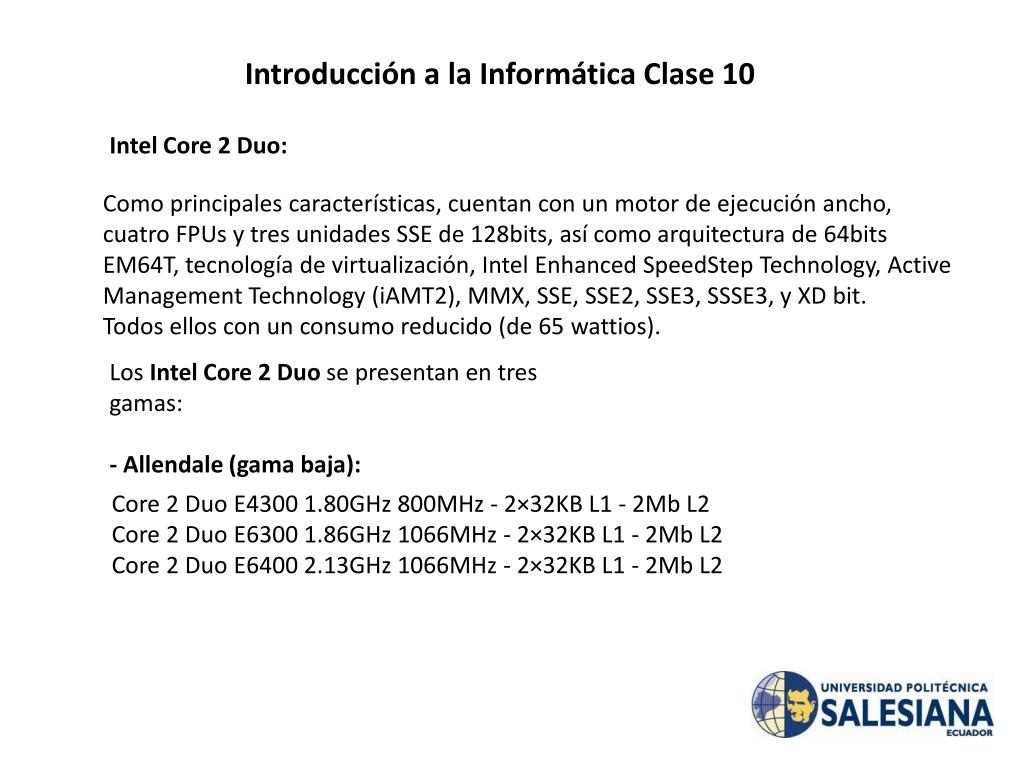 Introducción a la Informática Clase 10

Intel Core 2 Duo:

Como principales características, cuentan con un motor de ejecución ancho, cuatro FPUs y tres unidades SSE de 128bits, así como arquitectura de 64bits EM64T, tecnología de virtualización, Intel Enhanced SpeedStep Technology, Active Management Technology (iAMT2), MMX, SSE, SSE2, SSE3, SSSE3, y XD bit.
Todos ellos con un consumo reducido (de 65 wattios).

Los Intel Core 2 Duo se presentan en tres gamas:

- Allendale (gama baja):

Core 2 Duo E4300 1.80GHz 800MHz - 2×32KB L1 - 2Mb L2
Core 2 Duo E6300 1.86GHz 1066MHz - 2×32KB L1 - 2Mb L2
Core 2 Duo E6400 2.13GHz 1066MHz - 2×32KB L1 - 2Mb L2

UNIVERSIDAD POLITÉCNICA
SALESIANA
ECUADOR